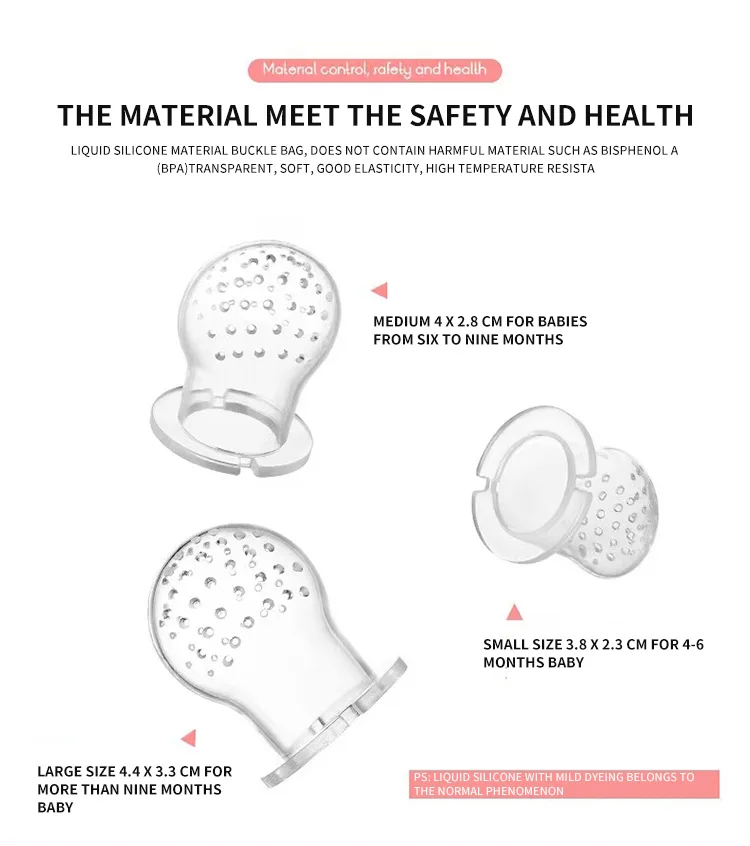 Material control, safety and health

THE MATERIAL MEET THE SAFETY AND HEALTH

LIQUID SILICONE MATERIAL BUCKLE BAG, DOES NOT CONTAIN HARMFUL MATERIAL SUCH AS BISPHENOL A (BPA)TRANSPARENT, SOFT, GOOD ELASTICITY, HIGH TEMPERATURE RESISTA

MEDIUM 4 X 2.8 CM FOR BABIES FROM SIX TO NINE MONTHS

SMALL SIZE 3.8 X 2.3 CM FOR 4-6 MONTHS BABY

LARGE SIZE 4.4 X 3.3 CM FOR MORE THAN NINE MONTHS BABY

PS: LIQUID SILICONE WITH MILD DYEING BELONGS TO THE NORMAL PHENOMENON